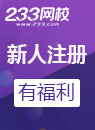 233网校
www.233.com

新人注册

有福利